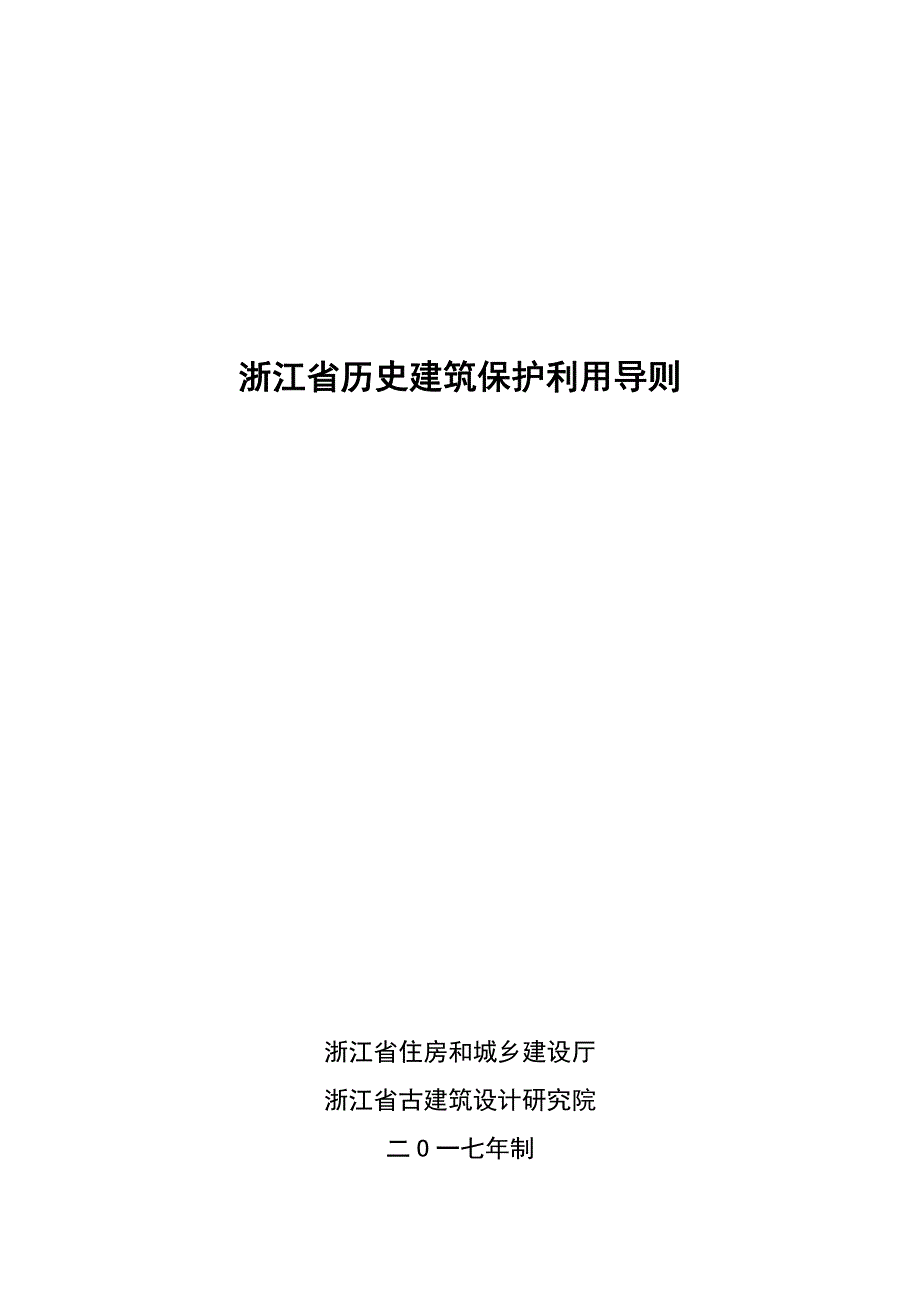 浙江省历史建筑保护利用导则

浙江省住房和城乡建设厅

浙江省古建筑设计研究院

二0一七年制